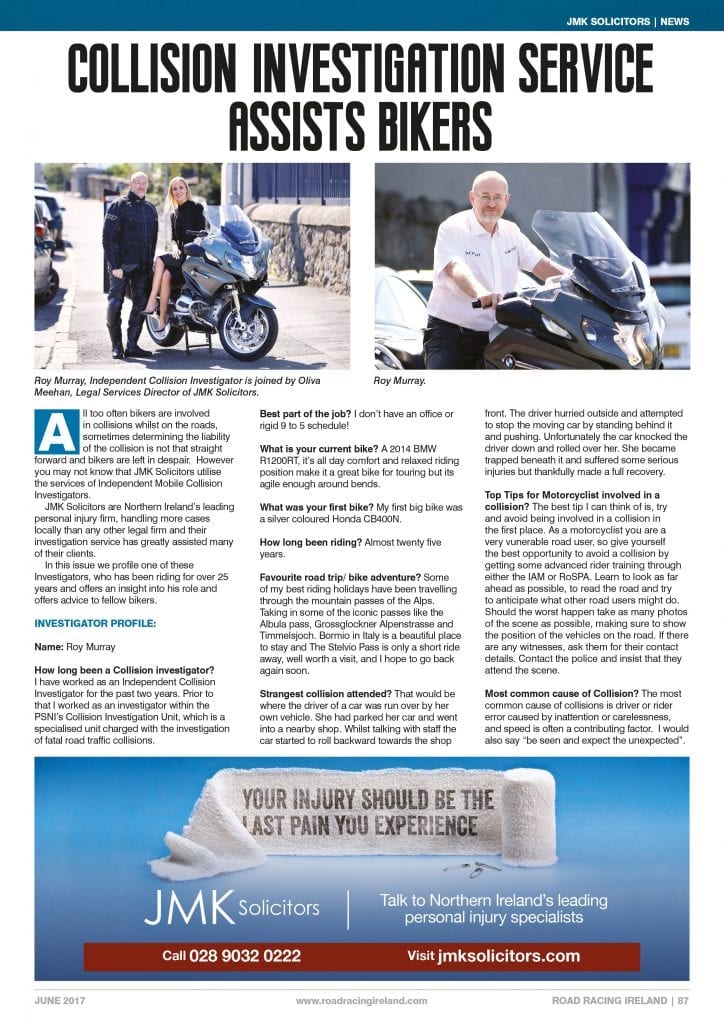 JMK SOLICITORS | NEWS

COLLISION INVESTIGATION SERVICE ASSISTS BIKERS

Roy Murray, Independent Collision Investigator is joined by Oliva Meehan, Legal Services Director of JMK Solicitors.

Roy Murray.

All too often bikers are involved in collisions whilst on the roads, sometimes determining the liability of the collision is not that straight forward and bikers are left in despair. However you may not know that JMK Solicitors utilise the services of Independent Mobile Collision Investigators.

JMK Solicitors are Northern Ireland's leading personal injury firm, handling more cases locally than any other legal firm and their investigation service has greatly assisted many of their clients.

In this issue we profile one of these Investigators, who has been riding for over 25 years and offers an insight into his role and offers advice to fellow bikers.

INVESTIGATOR PROFILE:

Name: Roy Murray

How long been a Collision investigator? I have worked as an Independent Collision Investigator for the past two years. Prior to that I worked as an investigator within the PSNI's Collision Investigation Unit, which is a specialised unit charged with the investigation of fatal road traffic collisions.

Best part of the job? I don't have an office or rigid 9 to 5 schedule!

What is your current bike? A 2014 BMW R1200RT, it's all day comfort and relaxed riding position make it a great bike for touring but its agile enough around bends.

What was your first bike? My first big bike was a silver coloured Honda CB400N.

How long been riding? Almost twenty five years.

Favourite road trip/ bike adventure? Some of my best riding holidays have been travelling through the mountain passes of the Alps. Taking in some of the iconic passes like the Albula pass, Grossglockner Alpenstrasse and Timmelsjoch. Bormio in Italy is a beautiful place to stay and The Stelvio Pass is only a short ride away, well worth a visit, and I hope to go back again soon.

Strangest collision attended? That would be where the driver of a car was run over by her own vehicle. She had parked her car and went into a nearby shop. Whilst talking with staff the car started to roll backward towards the shop front. The driver hurried outside and attempted to stop the moving car by standing behind it and pushing. Unfortunately the car knocked the driver down and rolled over her. She became trapped beneath it and suffered some serious injuries but thankfully made a full recovery.

Top Tips for Motorcyclist involved in a collision? The best tip I can think of is, try and avoid being involved in a collision in the first place. As a motorcyclist you are a very vunerable road user, so give yourself the best opportunity to avoid a collision by getting some advanced rider training through either the IAM or RoSPA. Learn to look as far ahead as possible, to read the road and try to anticipate what other road users might do. Should the worst happen take as many photos of the scene as possible, making sure to show the position of the vehicles on the road. If there are any witnesses, ask them for their contact details. Contact the police and insist that they attend the scene.

Most common cause of Collision? The most common cause of collisions is driver or rider error caused by inattention or carelessness, and speed is often a contributing factor. I would also say "be seen and expect the unexpected".

YOUR INJURY SHOULD BE THE LAST PAIN YOU EXPERIENCE

JMK Solicitors

Talk to Northern Ireland's leading personal injury specialists

Call 028 9032 0222

Visit jmksolicitors.com

JUNE 2017

www.roadracingireland.com

ROAD RACING IRELAND | 87